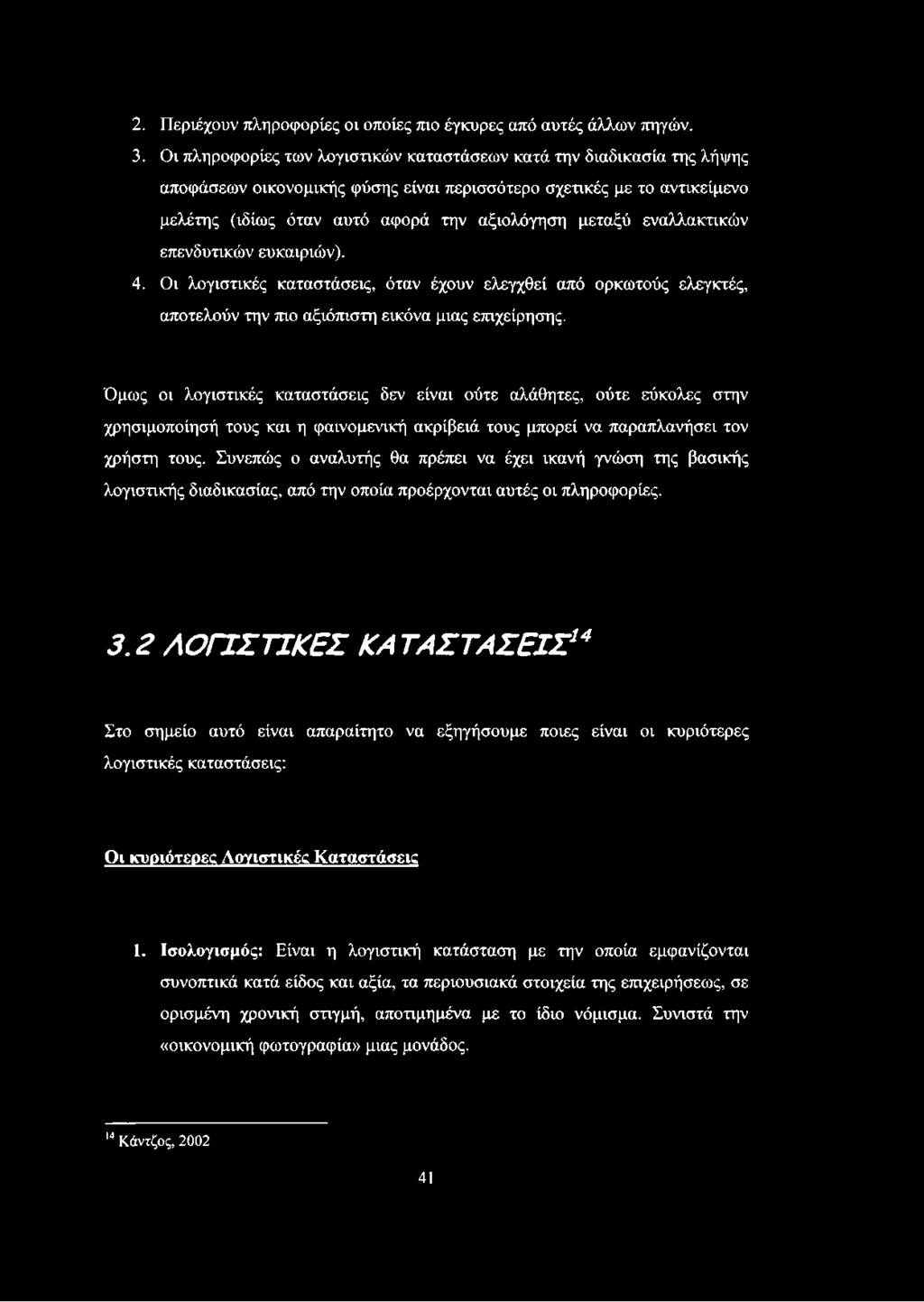 2. Περιέχουν πληροφορίες οι οποίες πιο έγκυρες από αυτές άλλων πηγών.

3. Οι πληροφορίες των λογιστικών καταστάσεων κατά την διαδικασία της λήψης αποφάσεων οικονομικής φύσης είναι περισσότερο σχετικές με το αντικείμενο μελέτης (ιδίως όταν αυτό αφορά την αξιολόγηση μεταξύ εναλλακτικών επενδυτικών ευκαιριών).

4. Οι λογιστικές καταστάσεις, όταν έχουν ελεγχθεί από ορκωτούς ελεγκτές, αποτελούν την πιο αξιόπιστη εικόνα μιας επιχείρησης.

Όμως οι λογιστικές καταστάσεις δεν είναι ούτε αλάθητες, ούτε εύκολες στην χρησιμοποίησή τους και η φαινομενική ακρίβειά τους μπορεί να παραπλανήσει τον χρήστη τους. Συνεπώς ο αναλυτής θα πρέπει να έχει ικανή γνώση της βασικής λογιστικής διαδικασίας, από την οποία προέρχονται αυτές οι πληροφορίες.

3.2 ΛΟΓΙΣΤΙΚΕΣ ΚΑΤΑΣΤΑΣΕΙΣ$^{14}$

Στο σημείο αυτό είναι απαραίτητο να εξηγήσουμε ποιες είναι οι κυριότερες λογιστικές καταστάσεις:

Οι κυριότερες Λογιστικές Καταστάσεις

1. Ισολογισμός: Είναι η λογιστική κατάσταση με την οποία εμφανίζονται συνοπτικά κατά είδος και αξία, τα περιουσιακά στοιχεία της επιχειρήσεως, σε ορισμένη χρονική στιγμή, αποτιμημένα με το ίδιο νόμισμα. Συνιστά την «οικονομική φωτογραφία» μιας μονάδος.

$^{14}$ Κάντζος, 2002

41